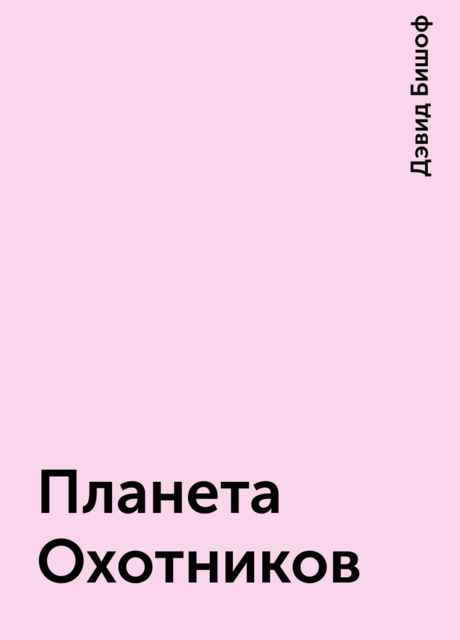 Дэвид Бишоф

Планета Охотников